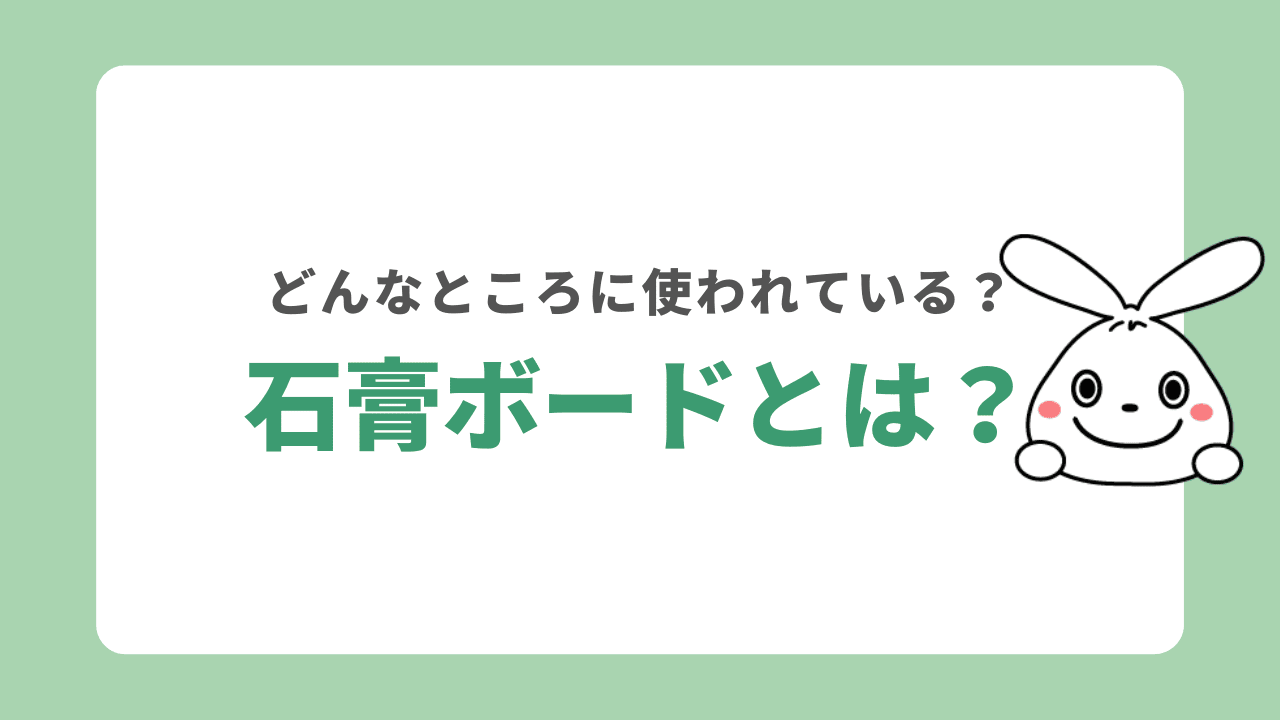 どんなところに使われている？

石膏ボードとは？